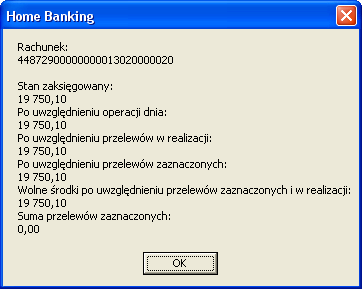 Home Banking

Rachunek:
44872900000000013020000020

Stan zaksięgowany:
19 750,10
Po uwzględnieniu operacji dnia:
19 750,10
Po uwzględnieniu przelewów w realizacji:
19 750,10
Po uwzględnieniu przelewów zaznaczonych:
19 750,10
Wolne środki po uwzględnieniu przelewów zaznaczonych i w realizacji:
19 750,10
Suma przelewów zaznaczonych:
0,00

OK